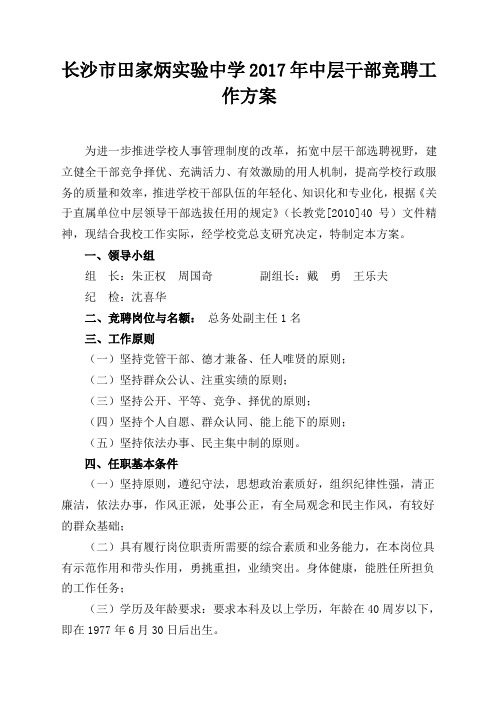 长沙市田家炳实验中学 2017 年中层干部竞聘工作方案

为进一步推进学校人事管理制度的改革，拓宽中层干部选聘视野，建立健全干部竞争择优、充满活力、有效激励的用人机制，提高学校行政服务的质量和效率，推进学校干部队伍的年轻化、知识化和专业化，根据《关于直属单位中层领导干部选拔任用的规定》（长教党[2010]40 号）文件精神，现结合我校工作实际，经学校党总支研究决定，特制定本方案。

一、领导小组

组　长：朱正权　周国奇　　　副组长：戴　勇　王乐夫

纪　检：沈喜华

二、竞聘岗位与名额：　总务处副主任 1 名

三、工作原则

（一）坚持党管干部、德才兼备、任人唯贤的原则；

（二）坚持群众公认、注重实绩的原则；

（三）坚持公开、平等、竞争、择优的原则；

（四）坚持个人自愿、群众认同、能上能下的原则；

（五）坚持依法办事、民主集中制的原则。

四、任职基本条件

（一）坚持原则，遵纪守法，思想政治素质好，组织纪律性强，清正廉洁，依法办事，作风正派，处事公正，有全局观念和民主作风，有较好的群众基础；

（二）具有履行岗位职责所需要的综合素质和业务能力，在本岗位具有示范作用和带头作用，勇挑重担，业绩突出。身体健康，能胜任所担负的工作任务；

（三）学历及年龄要求：要求本科及以上学历，年龄在 40 周岁以下，即在 1977 年 6 月 30 日后出生。